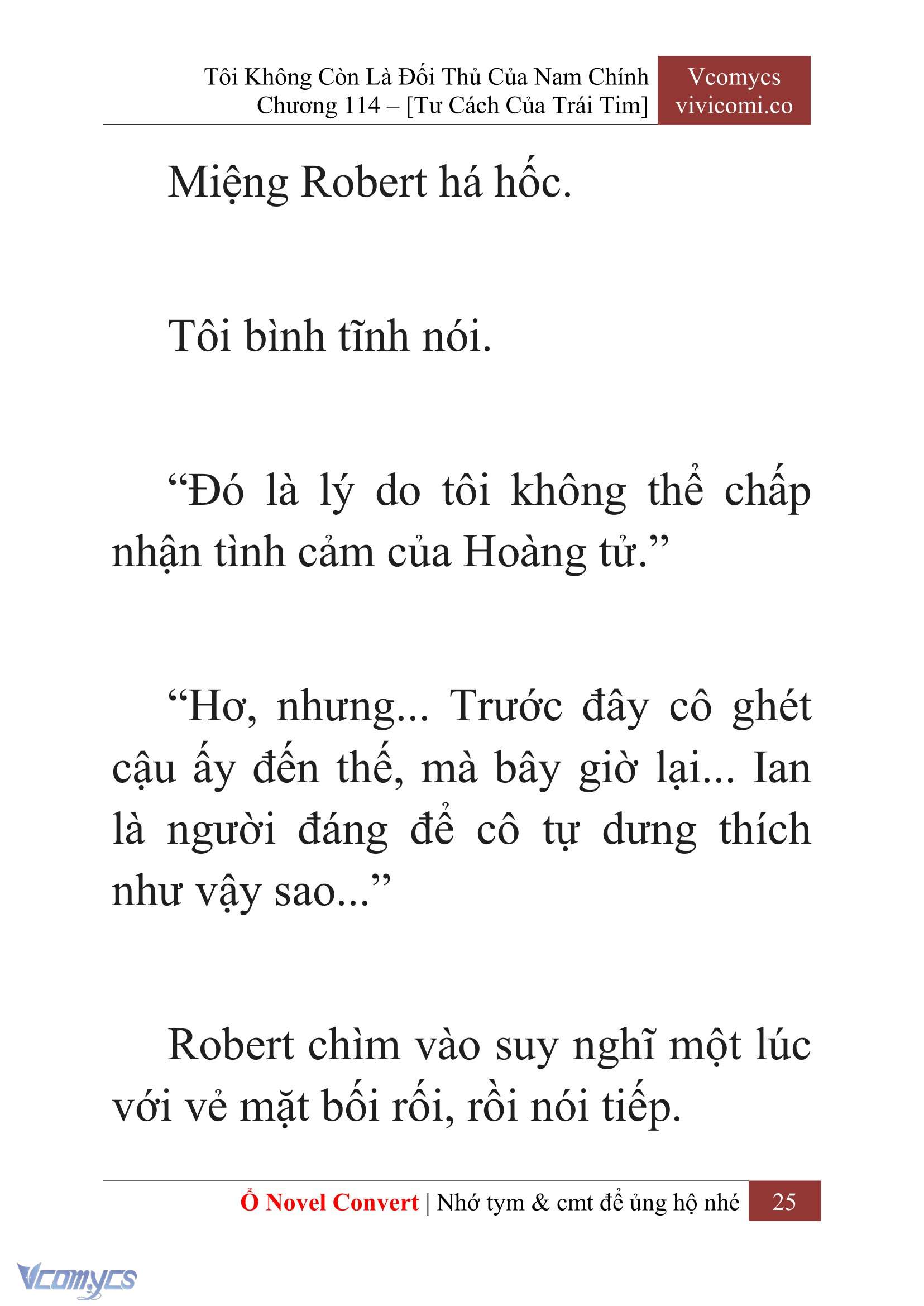 Tôi Không Còn Là Đối Thủ Của Nam Chính
Chương 114 – [Tư Cách Của Trái Tim]

Vcomycs
vivicomi.co

Miệng Robert há hốc.

Tôi bình tĩnh nói.

“Đó là lý do tôi không thể chấp nhận tình cảm của Hoàng tử.”

“Hơ, nhưng... Trước đây cô ghét cậu ấy đến thế, mà bây giờ lại... Ian là người đáng để cô tự dưng thích như vậy sao...”

Robert chìm vào suy nghĩ một lúc với vẻ mặt bối rối, rồi nói tiếp.

Ổ Novel Convert | Nhớ tym & cmt để ủng hộ nhé 25

Vcomycs